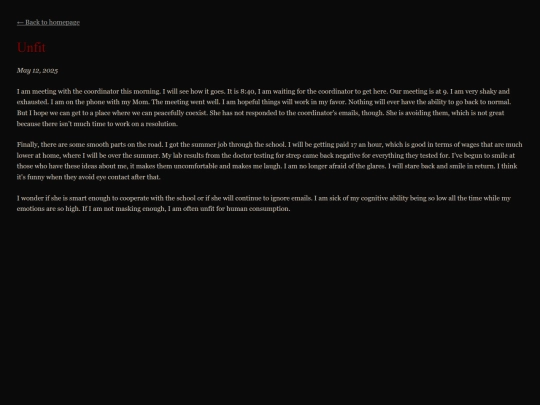 ← Back to homepage

Unfit

May 12, 2025

I am meeting with the coordinator this morning. I will see how it goes. It is 8:40, I am waiting for the coordinator to get here. Our meeting is at 9. I am very shaky and exhausted. I am on the phone with my Mom. The meeting went well. I am hopeful things will work in my favor. Nothing will ever have the ability to go back to normal. But I hope we can get to a place where we can peacefully coexist. She has not responded to the coordinator's emails, though. She is avoiding them, which is not great because there isn't much time to work on a resolution.

Finally, there are some smooth parts on the road. I got the summer job through the school. I will be getting paid 17 an hour, which is good in terms of wages that are much lower at home, where I will be over the summer. My lab results from the doctor testing for strep came back negative for everything they tested for. I've begun to smile at those who have these ideas about me, it makes them uncomfortable and makes me laugh. I am no longer afraid of the glares. I will stare back and smile in return. I think it's funny when they avoid eye contact after that.

I wonder if she is smart enough to cooperate with the school or if she will continue to ignore emails. I am sick of my cognitive ability being so low all the time while my emotions are so high. If I am not masking enough, I am often unfit for human consumption.